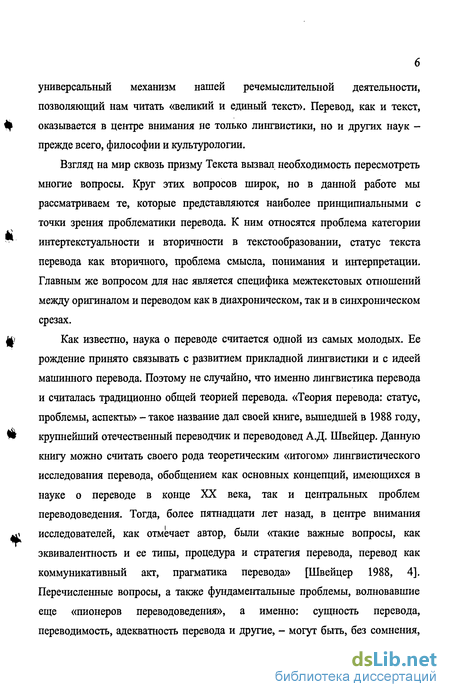 6

универсальный механизм нашей речемыслительной деятельности, позволяющий нам читать «великий и единый текст». Перевод, как и текст, оказывается в центре внимания не только лингвистики, но и других наук – прежде всего, философии и культурологии.

Взгляд на мир сквозь призму Текста вызвал необходимость пересмотреть многие вопросы. Круг этих вопросов широк, но в данной работе мы рассматриваем те, которые представляются наиболее принципиальными с точки зрения проблематики перевода. К ним относятся проблема категории интертекстуальности и вторичности в текстообразовании, статус текста перевода как вторичного, проблема смысла, понимания и интерпретации. Главным же вопросом для нас является специфика межтекстовых отношений между оригиналом и переводом как в диахроническом, так и в синхроническом срезах.

Как известно, наука о переводе считается одной из самых молодых. Ее рождение принято связывать с развитием прикладной лингвистики и с идеей машинного перевода. Поэтому не случайно, что именно лингвистика перевода и считалась традиционно общей теорией перевода. «Теория перевода: статус, проблемы, аспекты» – такое название дал своей книге, вышедшей в 1988 году, крупнейший отечественный переводчик и переводовед А.Д. Швейцер. Данную книгу можно считать своего рода теоретическим «итогом» лингвистического исследования перевода, обобщением как основных концепций, имеющихся в науке о переводе в конце XX века, так и центральных проблем переводоведения. Тогда, более пятнадцати лет назад, в центре внимания исследователей, как отмечает автор, были «такие важные вопросы, как эквивалентность и ее типы, процедура и стратегия перевода, перевод как коммуникативный акт, прагматика перевода» [Швейцер 1988, 4]. Перечисленные вопросы, а также фундаментальные проблемы, волновавшие еще «пионеров переводоведения», а именно: сущность перевода, переводимость, адекватность перевода и другие, – могут быть, без сомнения,

dsLib.net
библиотека диссертаций